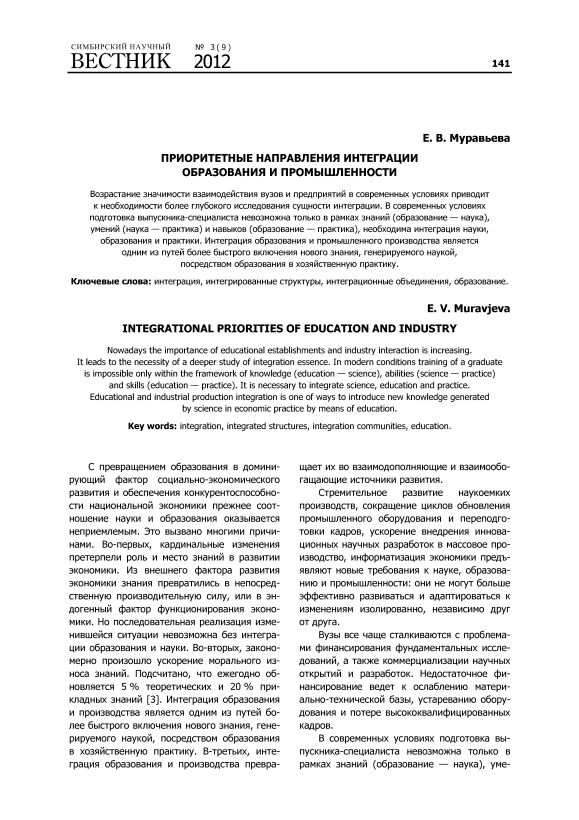 СИМБИРСКИЙ НАУЧНЫЙ ВЕСТНИК № 3(9) 2012

141

Е. В. Муравьева

ПРИОРИТЕТНЫЕ НАПРАВЛЕНИЯ ИНТЕГРАЦИИ ОБРАЗОВАНИЯ И ПРОМЫШЛЕННОСТИ

Возрастание значимости взаимодействия вузов и предприятий в современных условиях приводит к необходимости более глубокого исследования сущности интеграции. В современных условиях подготовка выпускника-специалиста невозможна только в рамках знаний (образование — наука), умений (наука — практика) и навыков (образование — практика), необходима интеграция науки, образования и практики. Интеграция образования и промышленного производства является одним из путей более быстрого включения нового знания, генерируемого наукой, посредством образования в хозяйственную практику.

Ключевые слова: интеграция, интегрированные структуры, интеграционные объединения, образование.

E. V. Muravjeva

INTEGRATIONAL PRIORITIES OF EDUCATION AND INDUSTRY

Nowadays the importance of educational establishments and industry interaction is increasing. It leads to the necessity of a deeper study of integration essence. In modern conditions training of a graduate is impossible only within the framework of knowledge (education — science), abilities (science — practice) and skills (education — practice). It is necessary to integrate science, education and practice. Educational and industrial production integration is one of ways to introduce new knowledge generated by science in economic practice by means of education.

Key words: integration, integrated structures, integration communities, education.

С превращением образования в доминирующий фактор социально-экономического развития и обеспечения конкурентоспособности национальной экономики прежнее соотношение науки и образования оказывается неприемлемым. Это вызвано многими причинами. Во-первых, кардинальные изменения претерпели роль и место знаний в развитии экономики. Из внешнего фактора развития экономики знания превратились в непосредственную производительную силу, или в эндогенный фактор функционирования экономики. Но последовательная реализация изменившейся ситуации невозможна без интеграции образования и науки. Во-вторых, закономерно произошло ускорение морального износа знаний. Подсчитано, что ежегодно обновляется 5 % теоретических и 20 % прикладных знаний [3]. Интеграция образования и производства является одним из путей более быстрого включения нового знания, генерируемого наукой, посредством образования в хозяйственную практику. В-третьих, интеграция образования и производства превращает их во взаимодополняющие и взаимообогащающие источники развития.

Стремительное развитие наукоемких производств, сокращение циклов обновления промышленного оборудования и переподготовки кадров, ускорение внедрения инновационных научных разработок в массовое производство, информатизация экономики предъявляют новые требования к науке, образованию и промышленности: они не могут больше эффективно развиваться и адаптироваться к изменениям изолированно, независимо друг от друга.

Вузы все чаще сталкиваются с проблемами финансирования фундаментальных исследований, а также коммерциализации научных открытий и разработок. Недостаточное финансирование ведет к ослаблению материально-технической базы, устареванию оборудования и потере высококвалифицированных кадров.

В современных условиях подготовка выпускника-специалиста невозможна только в рамках знаний (образование — наука), уме-